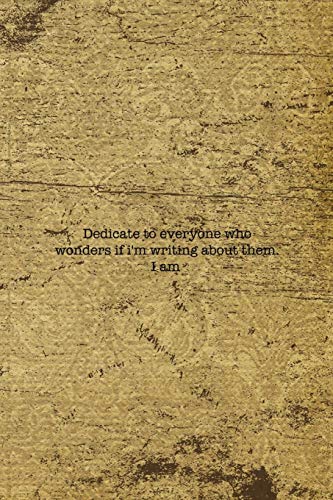 Dedicate to everyone who wonders if i'm writing about them. I am